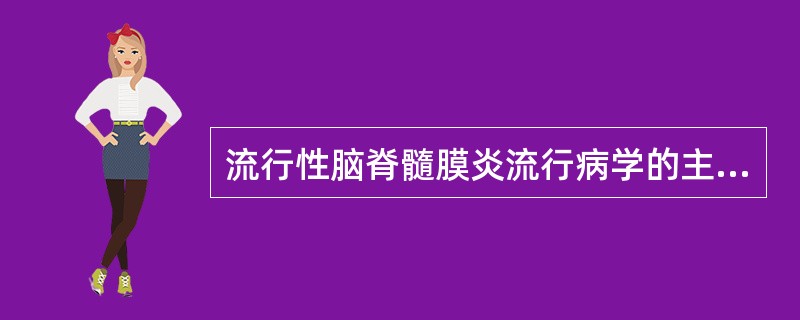 流行性脑脊髓膜炎流行病学的主...